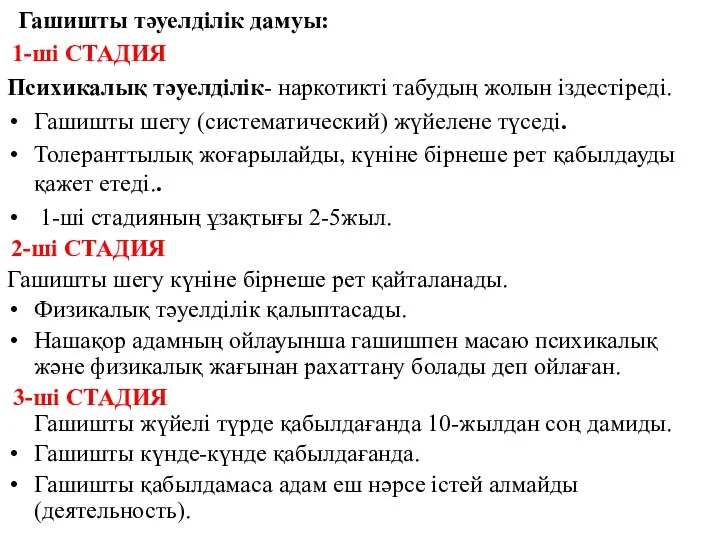 Гашишты тәуелділік дамуы:

1-ші СТАДИЯ

Психикалық тәуелділік- наркотикті табудың жолын іздестіреді.

• Гашишты шегу (систематический) жүйелене түседі.
• Толеранттылық жоғарылайды, күніне бірнеше рет қабылдауды қажет етеді..
• 1-ші стадияның ұзақтығы 2-5жыл.

2-ші СТАДИЯ

Гашишты шегу күніне бірнеше рет қайталанады.

• Физикалық тәуелділік қалыптасады.
• Нашақор адамның ойлауынша гашишпен масаю психикалық және физикалық жағынан рахаттану болады деп ойлаған.

3-ші СТАДИЯ

Гашишты жүйелі түрде қабылдағанда 10-жылдан соң дамиды.

• Гашишты күнде-күнде қабылдағанда.
• Гашишты қабылдамаса адам еш нәрсе істей алмайды (деятельность).